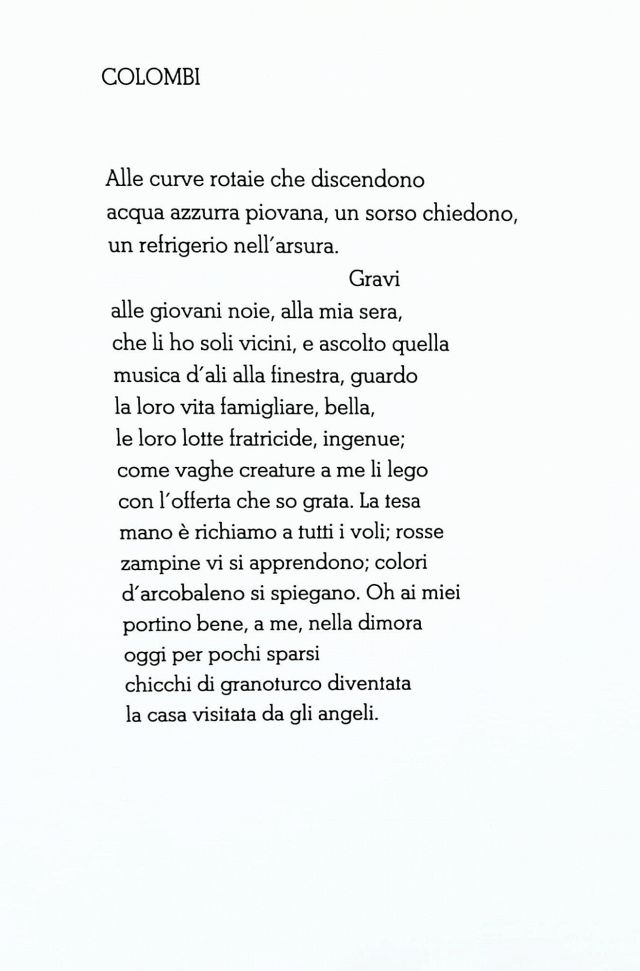 COLOMBI

Alle curve rotaie che discendono
acqua azzurra piovana, un sorso chiedono,
un refrigerio nell'arsura.
Gravi
alle giovani noie, alla mia sera,
che li ho soli vicini, e ascolto quella
musica d'ali alla finestra, guardo
la loro vita famigliare, bella,
le loro lotte fratricide, ingenue;
come vaghe creature a me li lego
con l'offerta che so grata. La tesa
mano è richiamo a tutti i voli; rosse
zampine vi si apprendono; colori
d'arcobaleno si spiegano. Oh ai miei
portino bene, a me, nella dimora
oggi per pochi sparsi
chicchi di granoturco diventata
la casa visitata da gli angeli.